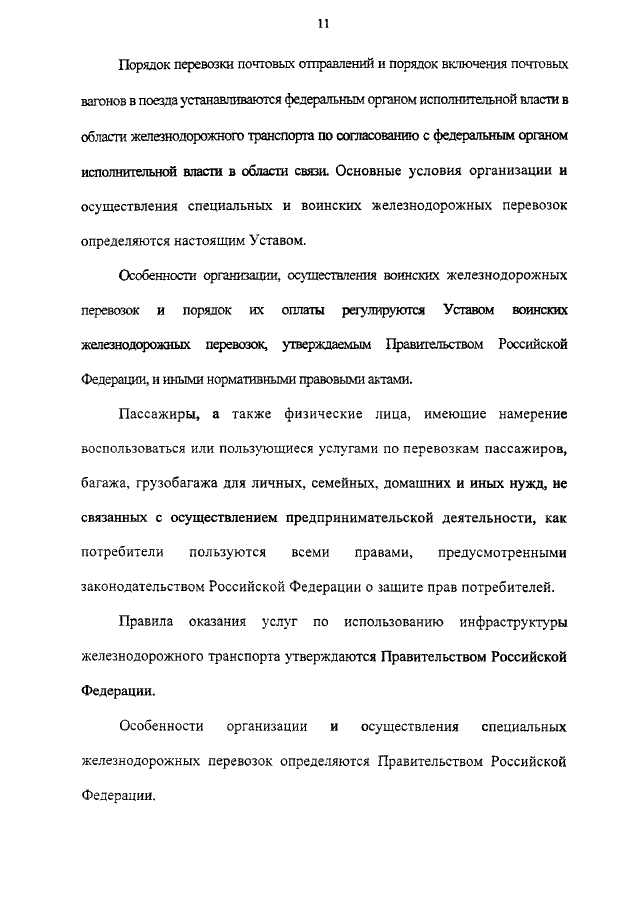 11

Порядок перевозки почтовых отправлений и порядок включения почтовых вагонов в поезда устанавливаются федеральным органом исполнительной власти в области железнодорожного транспорта по согласованию с федеральным органом исполнительной власти в области связи. Основные условия организации и осуществления специальных и воинских железнодорожных перевозок определяются настоящим Уставом.

Особенности организации, осуществления воинских железнодорожных перевозок и порядок их оплаты регулируются Уставом воинских железнодорожных перевозок, утверждаемым Правительством Российской Федерации, и иными нормативными правовыми актами.

Пассажиры, а также физические лица, имеющие намерение воспользоваться или пользующиеся услугами по перевозкам пассажиров, багажа, грузобагажа для личных, семейных, домашних и иных нужд, не связанных с осуществлением предпринимательской деятельности, как потребители пользуются всеми правами, предусмотренными законодательством Российской Федерации о защите прав потребителей.

Правила оказания услуг по использованию инфраструктуры железнодорожного транспорта утверждаются Правительством Российской Федерации.

Особенности организации и осуществления специальных железнодорожных перевозок определяются Правительством Российской Федерации.